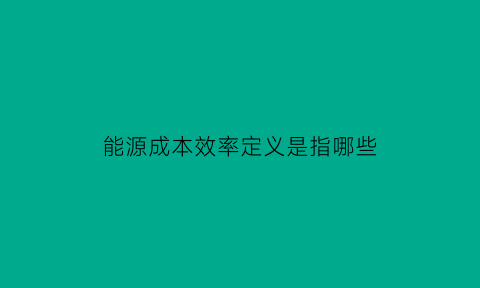 能源成本效率定义是指哪些